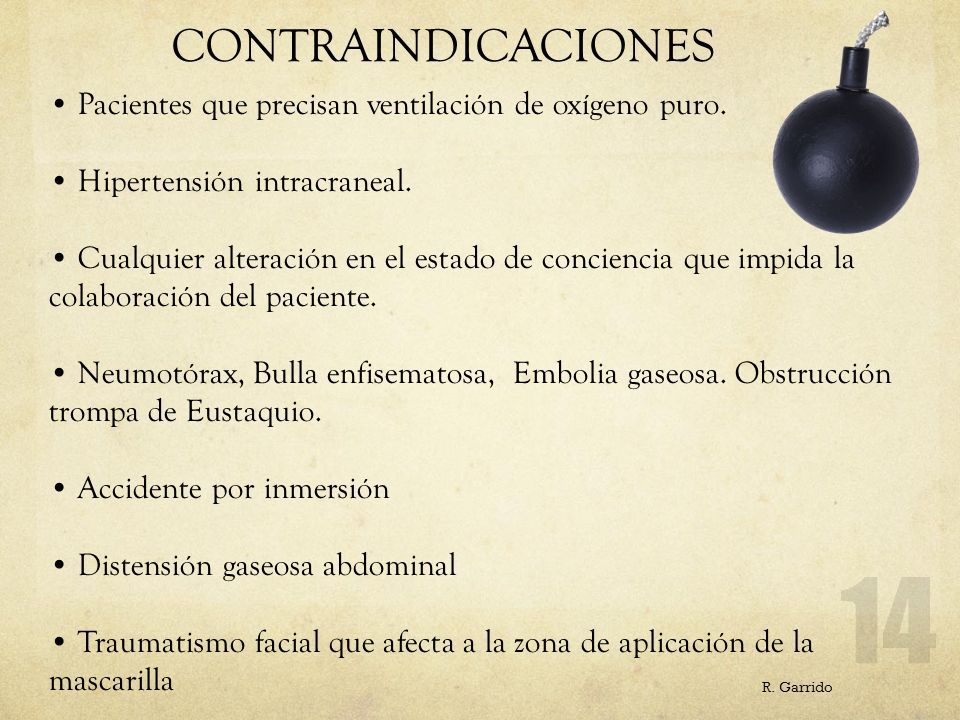 CONTRAINDICACIONES

• Pacientes que precisan ventilación de oxígeno puro.

• Hipertensión intracraneal.

• Cualquier alteración en el estado de conciencia que impida la colaboración del paciente.

• Neumotórax, Bulla enfisematosa, Embolia gaseosa. Obstrucción trompa de Eustaquio.

• Accidente por inmersión

• Distensión gaseosa abdominal

• Traumatismo facial que afecta a la zona de aplicación de la mascarilla

14

R. Garrido